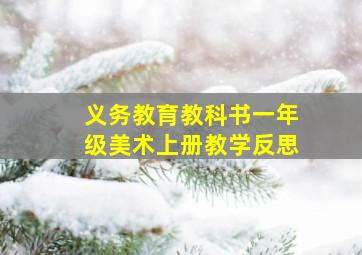 义务教育教科书一年级美术上册教学反思